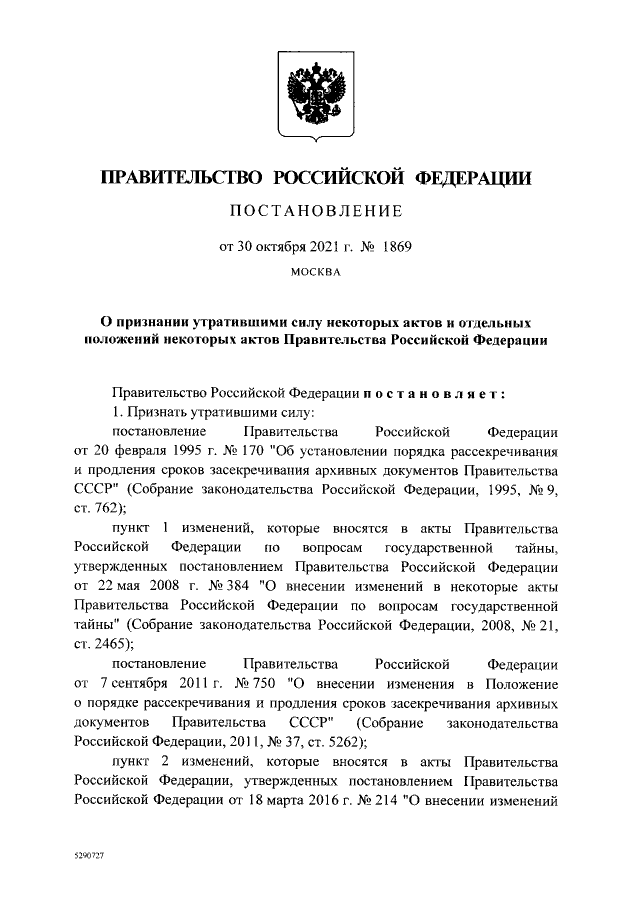 ПРАВИТЕЛЬСТВО РОССИЙСКОЙ ФЕДЕРАЦИИ

ПОСТАНОВЛЕНИЕ

от 30 октября 2021 г. № 1869

МОСКВА

О признании утратившими силу некоторых актов и отдельных положений некоторых актов Правительства Российской Федерации

Правительство Российской Федерации постановляет:

1. Признать утратившими силу:

постановление Правительства Российской Федерации от 20 февраля 1995 г. № 170 "Об установлении порядка рассекречивания и продления сроков засекречивания архивных документов Правительства СССР" (Собрание законодательства Российской Федерации, 1995, № 9, ст. 762);

пункт 1 изменений, которые вносятся в акты Правительства Российской Федерации по вопросам государственной тайны, утвержденных постановлением Правительства Российской Федерации от 22 мая 2008 г. № 384 "О внесении изменений в некоторые акты Правительства Российской Федерации по вопросам государственной тайны" (Собрание законодательства Российской Федерации, 2008, № 21, ст. 2465);

постановление Правительства Российской Федерации от 7 сентября 2011 г. № 750 "О внесении изменения в Положение о порядке рассекречивания и продления сроков засекречивания архивных документов Правительства СССР" (Собрание законодательства Российской Федерации, 2011, № 37, ст. 5262);

пункт 2 изменений, которые вносятся в акты Правительства Российской Федерации, утвержденных постановлением Правительства Российской Федерации от 18 марта 2016 г. № 214 "О внесении изменений

5290727